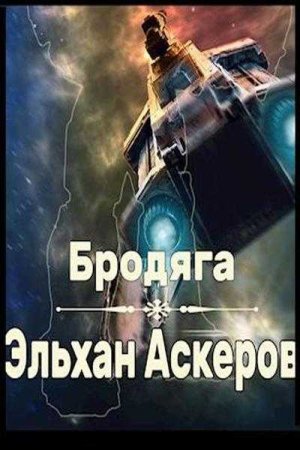 Бродяга

Эльхан Аскеров